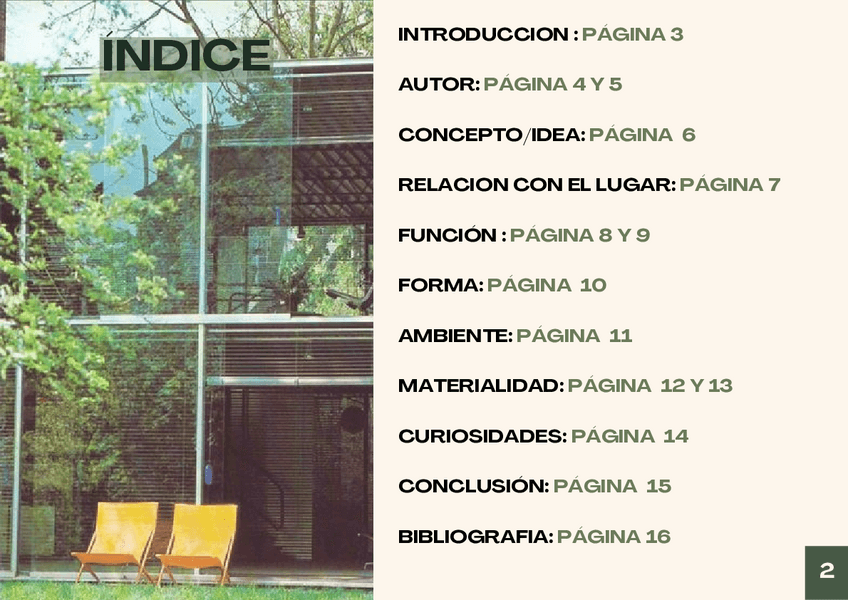 ÍNDICE

INTRODUCCION : PÁGINA 3

AUTOR: PÁGINA 4 Y 5

CONCEPTO/IDEA: PÁGINA 6

RELACION CON EL LUGAR: PÁGINA 7

FUNCIÓN : PÁGINA 8 Y 9

FORMA: PÁGINA 10

AMBIENTE: PÁGINA 11

MATERIALIDAD: PÁGINA 12 Y 13

CURIOSIDADES: PÁGINA 14

CONCLUSIÓN: PÁGINA 15

BIBLIOGRAFIA: PÁGINA 16

2